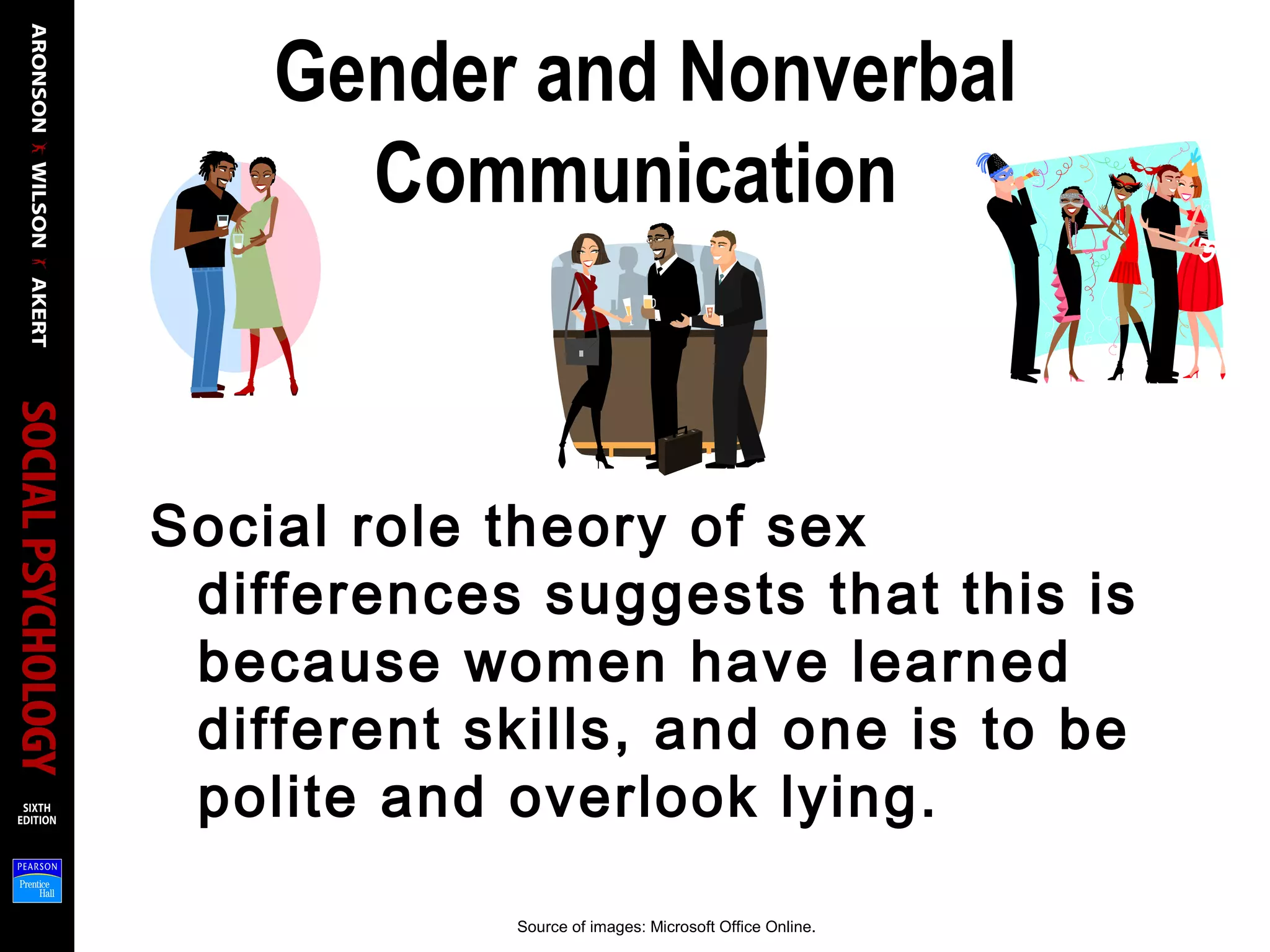 ARONSON WILSON AKERT

SOCIAL PSYCHOLOGY

SIXTH EDITION

PEARSON
Prentice Hall

Gender and Nonverbal Communication

Social role theory of sex differences suggests that this is because women have learned different skills, and one is to be polite and overlook lying.

Source of images: Microsoft Office Online.